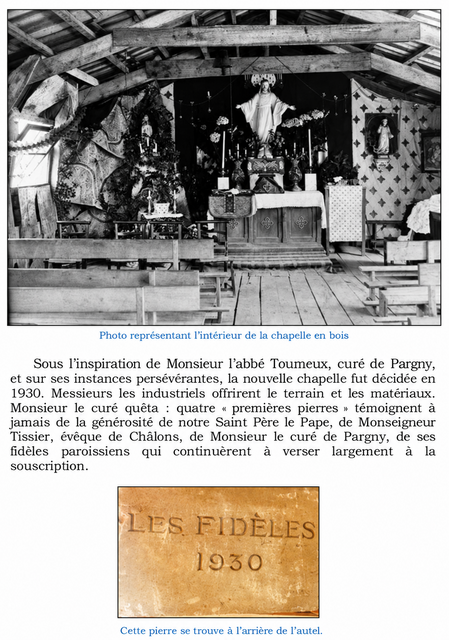 Photo représentant l'intérieur de la chapelle en bois

Sous l'inspiration de Monsieur l'abbé Toumeux, curé de Pargny, et sur ses instances persévérantes, la nouvelle chapelle fut décidée en 1930. Messieurs les industriels offrirent le terrain et les matériaux. Monsieur le curé quêta : quatre « premières pierres » témoignent à jamais de la générosité de notre Saint Père le Pape, de Monseigneur Tissier, évêque de Châlons, de Monsieur le curé de Pargny, de ses fidèles paroissiens qui continuèrent à verser largement à la souscription.

LES FIDÈLES
1930

Cette pierre se trouve à l'arrière de l'autel.